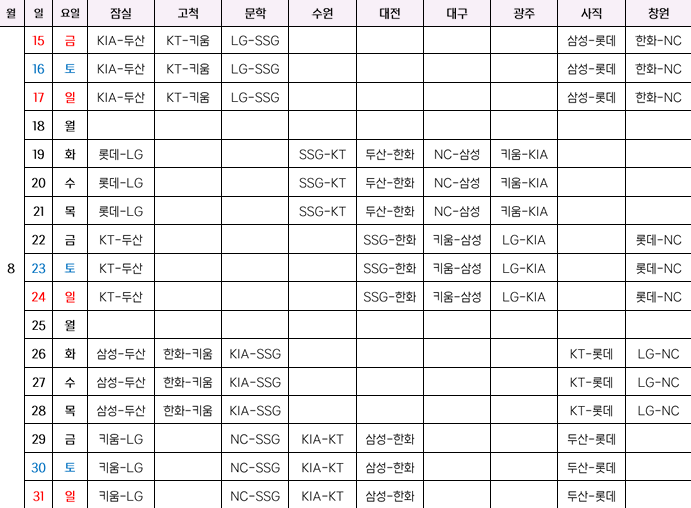 | 월 | 일 | 요일 | 잠실 | 고척 | 문학 | 수원 | 대전 | 대구 | 광주 | 사직 | 창원 |
|---|---|---|---|---|---|---|---|---|---|---|---|
| 8 | 15 | 금 | KIA-두산 | KT-키움 | LG-SSG |  |  |  |  | 삼성-롯데 | 한화-NC |
|  | 16 | 토 | KIA-두산 | KT-키움 | LG-SSG |  |  |  |  | 삼성-롯데 | 한화-NC |
|  | 17 | 일 | KIA-두산 | KT-키움 | LG-SSG |  |  |  |  | 삼성-롯데 | 한화-NC |
|  | 18 | 월 |  |  |  |  |  |  |  |  |  |
|  | 19 | 화 | 롯데-LG |  |  | SSG-KT | 두산-한화 | NC-삼성 | 키움-KIA |  |  |
|  | 20 | 수 | 롯데-LG |  |  | SSG-KT | 두산-한화 | NC-삼성 | 키움-KIA |  |  |
|  | 21 | 목 | 롯데-LG |  |  | SSG-KT | 두산-한화 | NC-삼성 | 키움-KIA |  |  |
|  | 22 | 금 | KT-두산 |  |  |  | SSG-한화 | 키움-삼성 | LG-KIA |  | 롯데-NC |
|  | 23 | 토 | KT-두산 |  |  |  | SSG-한화 | 키움-삼성 | LG-KIA |  | 롯데-NC |
|  | 24 | 일 | KT-두산 |  |  |  | SSG-한화 | 키움-삼성 | LG-KIA |  | 롯데-NC |
|  | 25 | 월 |  |  |  |  |  |  |  |  |  |
|  | 26 | 화 | 삼성-두산 | 한화-키움 | KIA-SSG |  |  |  |  | KT-롯데 | LG-NC |
|  | 27 | 수 | 삼성-두산 | 한화-키움 | KIA-SSG |  |  |  |  | KT-롯데 | LG-NC |
|  | 28 | 목 | 삼성-두산 | 한화-키움 | KIA-SSG |  |  |  |  | KT-롯데 | LG-NC |
|  | 29 | 금 | 키움-LG |  | NC-SSG | KIA-KT | 삼성-한화 |  |  | 두산-롯데 |  |
|  | 30 | 토 | 키움-LG |  | NC-SSG | KIA-KT | 삼성-한화 |  |  | 두산-롯데 |  |
|  | 31 | 일 | 키움-LG |  | NC-SSG | KIA-KT | 삼성-한화 |  |  | 두산-롯데 |  |